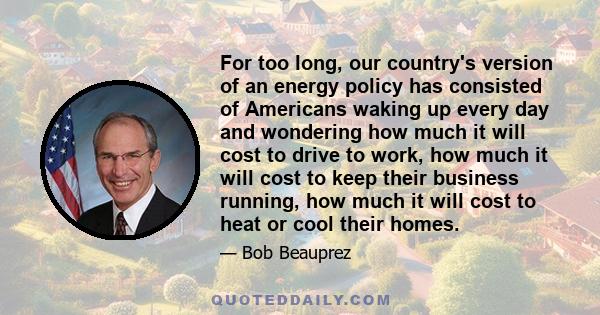 For too long, our country's version of an energy policy has consisted of Americans waking up every day and wondering how much it will cost to drive to work, how much it will cost to keep their business running, how much it will cost to heat or cool their homes.

— Bob Beauprez

QUOTEDDAILY.COM